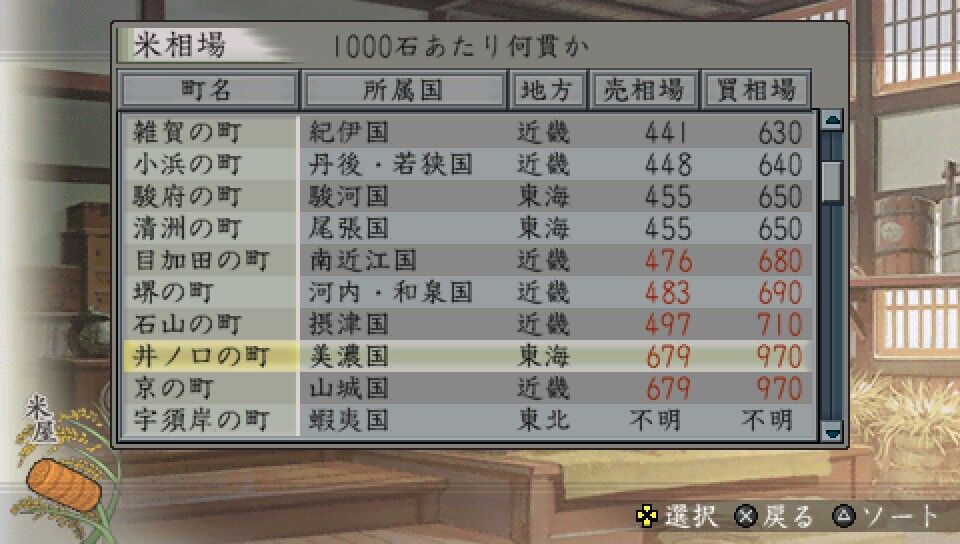 米相場　1000石あたり何貫か

| 町名 | 所属国 | 地方 | 売相場 | 買相場 |
|---|---|---|---|---|
| 雑賀の町 | 紀伊国 | 近畿 | 441 | 630 |
| 小浜の町 | 丹後・若狭国 | 近畿 | 448 | 640 |
| 駿府の町 | 駿河国 | 東海 | 455 | 650 |
| 清洲の町 | 尾張国 | 東海 | 455 | 650 |
| 目加田の町 | 南近江国 | 近畿 | 476 | 680 |
| 堺の町 | 河内・和泉国 | 近畿 | 483 | 690 |
| 石山の町 | 摂津国 | 近畿 | 497 | 710 |
| 井ノ口の町 | 美濃国 | 東海 | 679 | 970 |
| 京の町 | 山城国 | 近畿 | 679 | 970 |
| 宇須岸の町 | 蝦夷国 | 東北 | 不明 | 不明 |

米屋

選択 戻る ソート